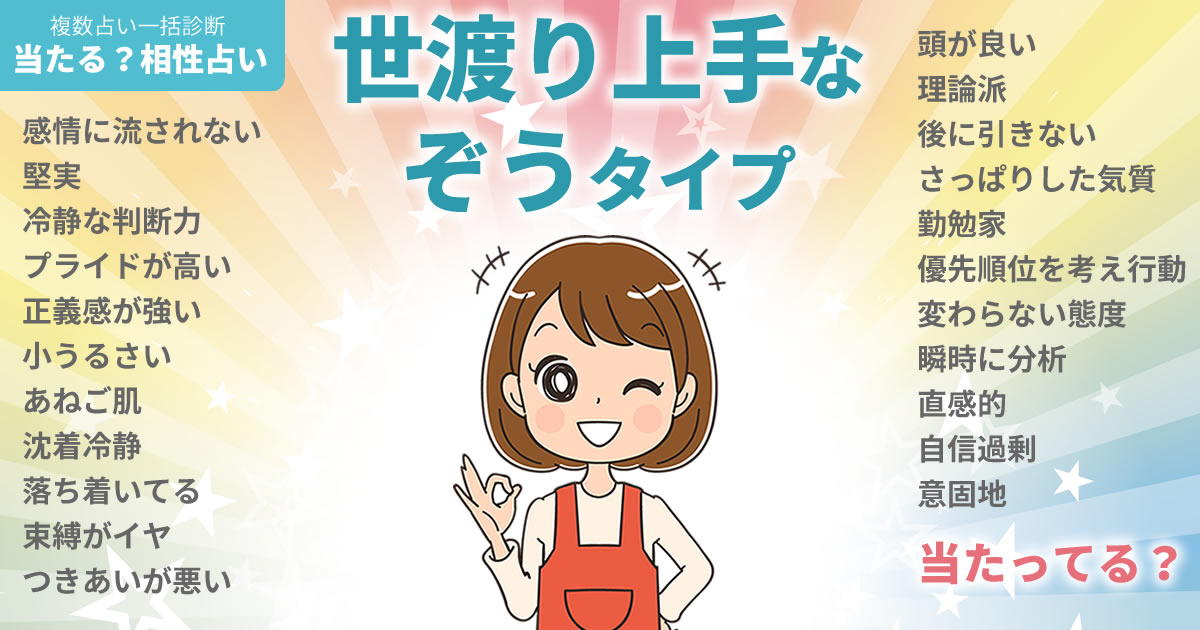 複数占い一括診断
当たる？相性占い

世渡り上手な
ぞうタイプ

感情に流されない
堅実
冷静な判断力
プライドが高い
正義感が強い
小うるさい
あねご肌
沈着冷静
落ち着いてる
束縛がイヤ
つきあいが悪い

頭が良い
理論派
後に引きない
さっぱりした気質
勤勉家
優先順位を考え行動
変わらない態度
瞬時に分析
直感的
自信過剰
意固地

当たってる？